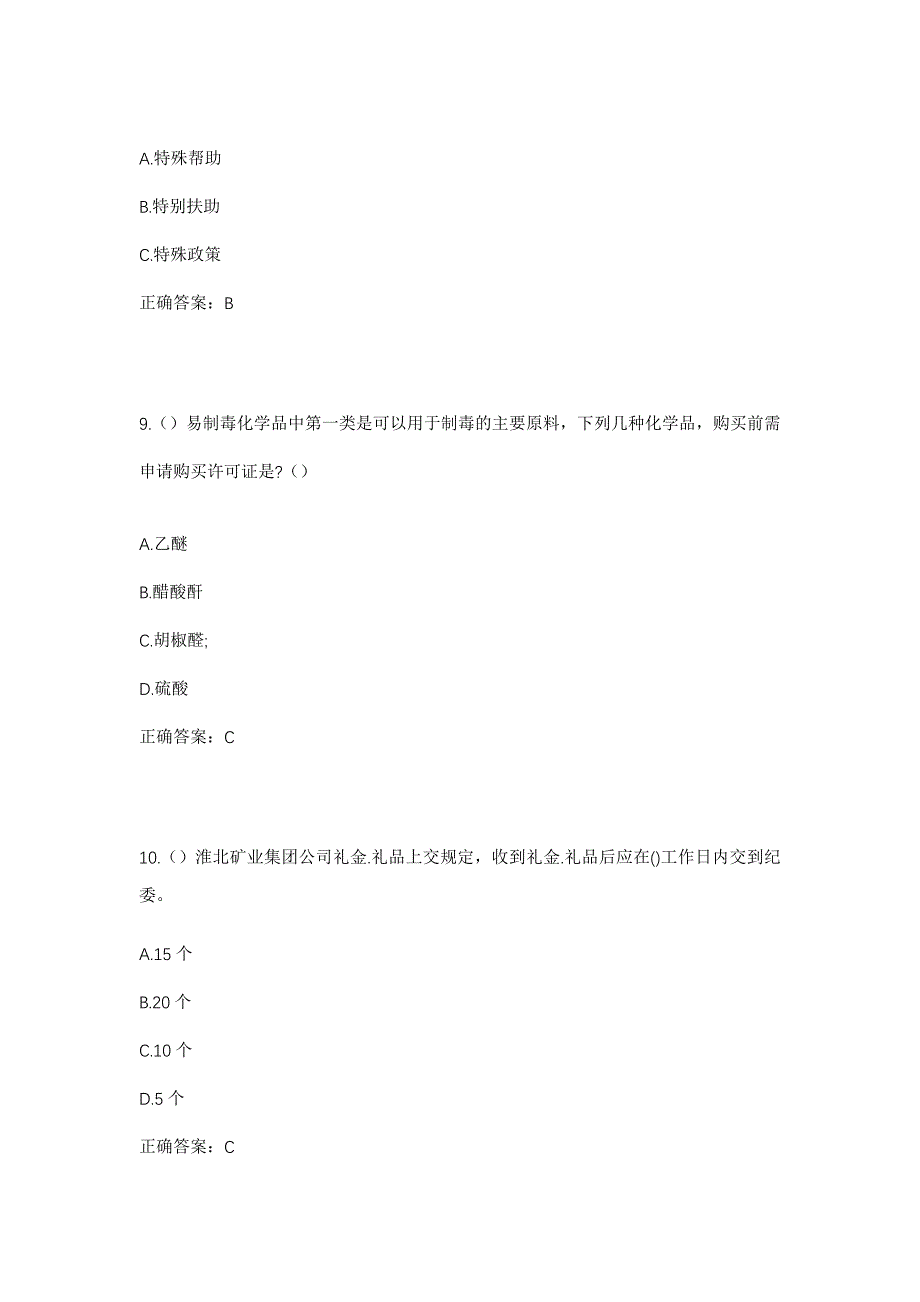 A.特殊帮助

B.特别扶助

C.特殊政策

正确答案：B

9.（）易制毒化学品中第一类是可以用于制毒的主要原料，下列几种化学品，购买前需申请购买许可证是?（）

A.乙醚

B.醋酸酐

C.胡椒醛;

D.硫酸

正确答案：C

10.（）淮北矿业集团公司礼金.礼品上交规定，收到礼金.礼品后应在()工作日内交到纪委。

A.15 个

B.20 个

C.10 个

D.5 个

正确答案：C